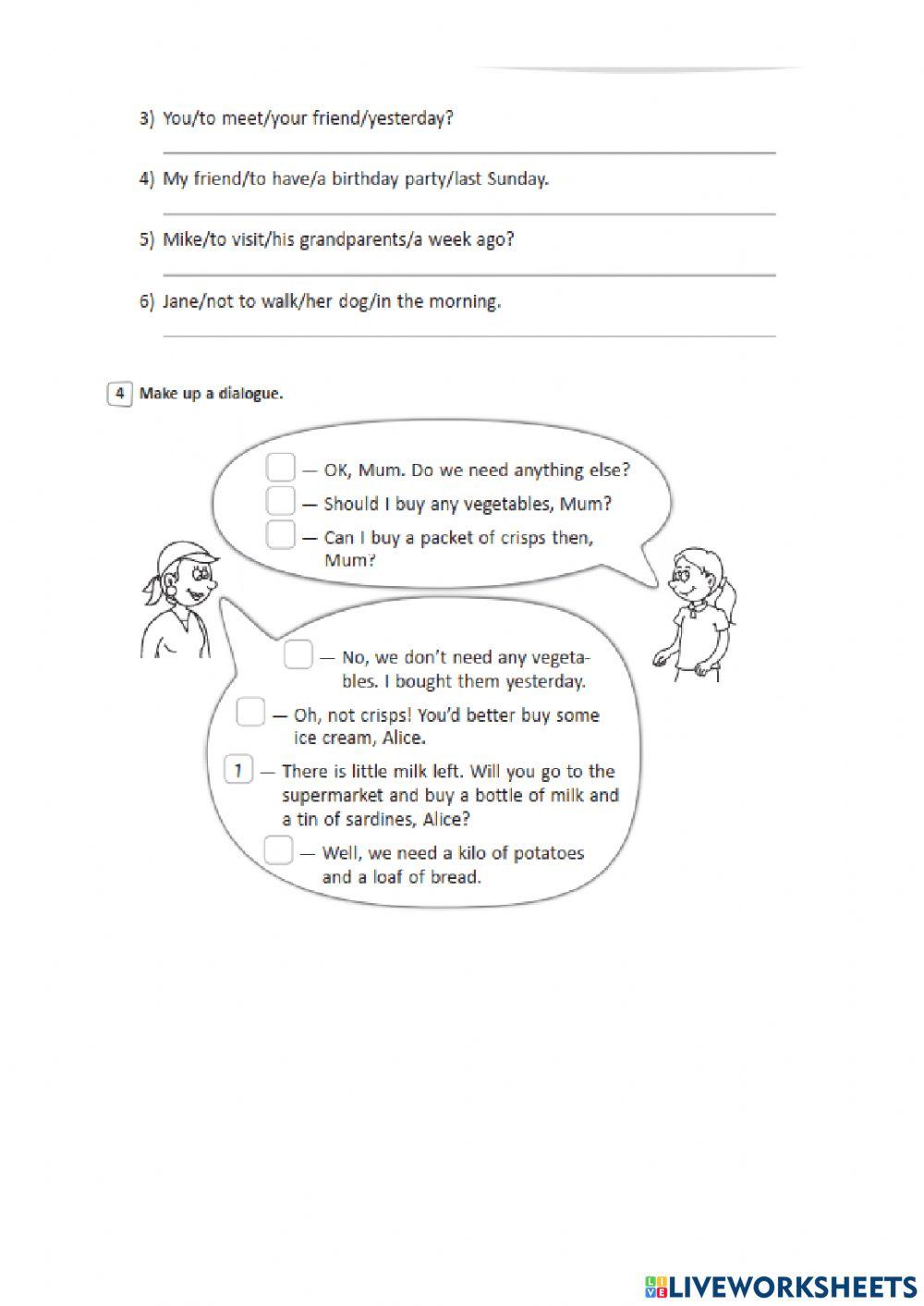 3) You/to meet/your friend/yesterday?

4) My friend/to have/a birthday party/last Sunday.

5) Mike/to visit/his grandparents/a week ago?

6) Jane/not to walk/her dog/in the morning.

4 Make up a dialogue.

— OK, Mum. Do we need anything else?

— Should I buy any vegetables, Mum?

— Can I buy a packet of crisps then, Mum?

— No, we don't need any vegetables. I bought them yesterday.

— Oh, not crisps! You'd better buy some ice cream, Alice.

1 — There is little milk left. Will you go to the supermarket and buy a bottle of milk and a tin of sardines, Alice?

— Well, we need a kilo of potatoes and a loaf of bread.

LIVEWORKSHEETS